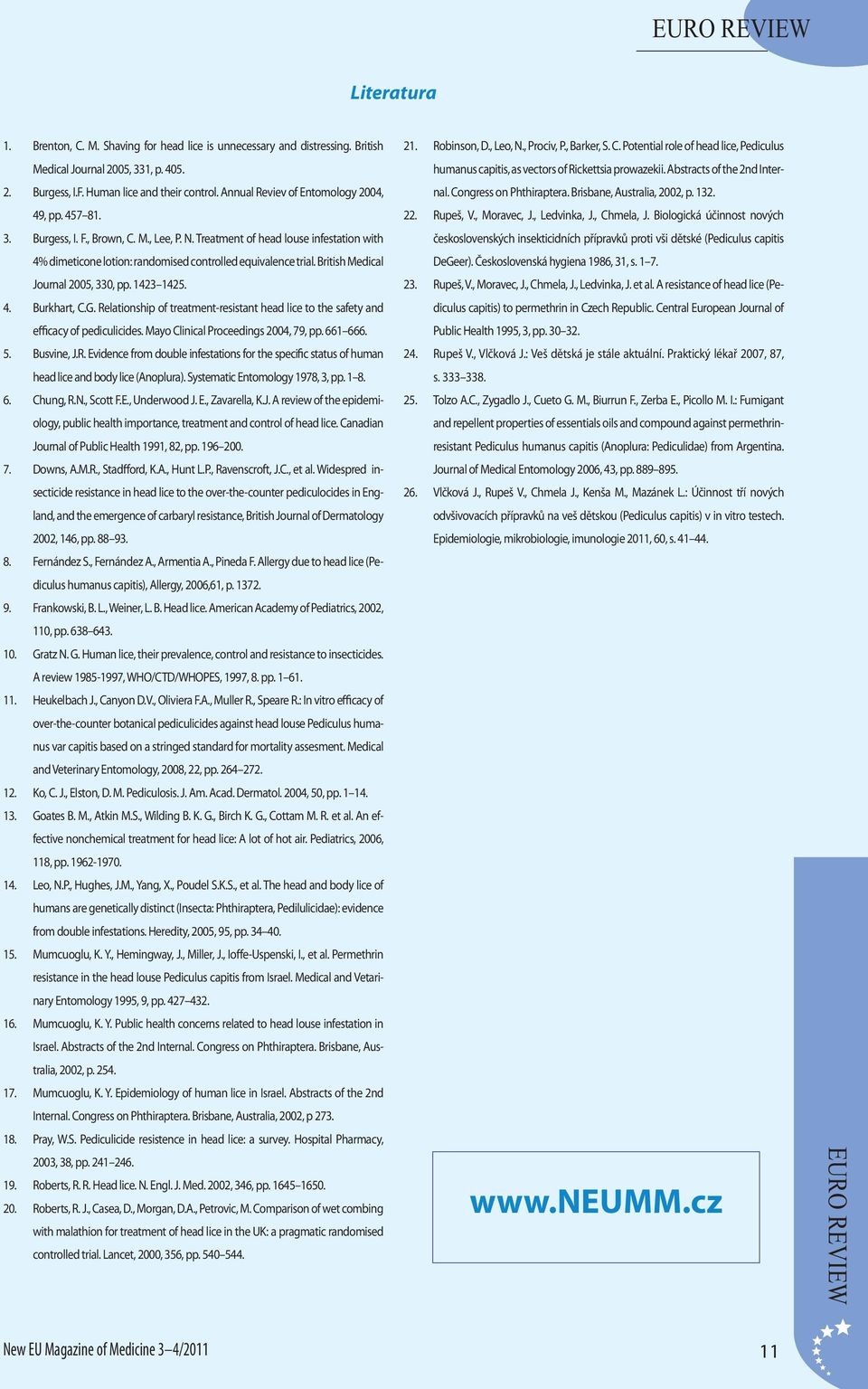 EURO REVIEW

Literatura

1. Brenton, C. M. Shaving for head lice is unnecessary and distressing. British Medical Journal 2005, 331, p. 405.
2. Burgess, I.F. Human lice and their control. Annual Reviev of Entomology 2004, 49, pp. 457–81.
3. Burgess, I. F., Brown, C. M., Lee, P. N. Treatment of head louse infestation with 4% dimeticone lotion: randomised controlled equivalence trial. British Medical Journal 2005, 330, pp. 1423–1425.
4. Burkhart, C.G. Relationship of treatment-resistant head lice to the safety and efficacy of pediculicides. Mayo Clinical Proceedings 2004, 79, pp. 661–666.
5. Busvine, J.R. Evidence from double infestations for the specific status of human head lice and body lice (Anoplura). Systematic Entomology 1978, 3, pp. 1–8.
6. Chung, R.N., Scott F.E., Underwood J. E., Zavarella, K.J. A review of the epidemiology, public health importance, treatment and control of head lice. Canadian Journal of Public Health 1991, 82, pp. 196–200.
7. Downs, A.M.R., Stadfford, K.A., Hunt L.P., Ravenscroft, J.C., et al. Widespred insecticide resistance in head lice to the over-the-counter pediculocides in England, and the emergence of carbaryl resistance, British Journal of Dermatology 2002, 146, pp. 88–93.
8. Fernández S., Fernández A., Armentia A., Pineda F. Allergy due to head lice (Pediculus humanus capitis), Allergy, 2006,61, p. 1372.
9. Frankowski, B. L., Weiner, L. B. Head lice. American Academy of Pediatrics, 2002, 110, pp. 638–643.
10. Gratz N. G. Human lice, their prevalence, control and resistance to insecticides. A review 1985-1997, WHO/CTD/WHOPES, 1997, 8. pp. 1–61.
11. Heukelbach J., Canyon D.V., Oliviera F.A., Muller R., Speare R.: In vitro efficacy of over-the-counter botanical pediculicides against head louse Pediculus humanus var capitis based on a stringed standard for mortality assesment. Medical and Veterinary Entomology, 2008, 22, pp. 264–272.
12. Ko, C. J., Elston, D. M. Pediculosis. J. Am. Acad. Dermatol. 2004, 50, pp. 1–14.
13. Goates B. M., Atkin M.S., Wilding B. K. G., Birch K. G., Cottam M. R. et al. An effective nonchemical treatment for head lice: A lot of hot air. Pediatrics, 2006, 118, pp. 1962-1970.
14. Leo, N.P., Hughes, J.M., Yang, X., Poudel S.K.S., et al. The head and body lice of humans are genetically distinct (Insecta: Phthiraptera, Pedilulicidae): evidence from double infestations. Heredity, 2005, 95, pp. 34–40.
15. Mumcuoglu, K. Y., Hemingway, J., Miller, J., Ioffe-Uspenski, I., et al. Permethrin resistance in the head louse Pediculus capitis from Israel. Medical and Vetarinary Entomology 1995, 9, pp. 427–432.
16. Mumcuoglu, K. Y. Public health concerns related to head louse infestation in Israel. Abstracts of the 2nd Internal. Congress on Phthiraptera. Brisbane, Australia, 2002, p. 254.
17. Mumcuoglu, K. Y. Epidemiology of human lice in Israel. Abstracts of the 2nd Internal. Congress on Phthiraptera. Brisbane, Australia, 2002, p 273.
18. Pray, W.S. Pediculicide resistence in head lice: a survey. Hospital Pharmacy, 2003, 38, pp. 241–246.
19. Roberts, R. R. Head lice. N. Engl. J. Med. 2002, 346, pp. 1645–1650.
20. Roberts, R. J., Casea, D., Morgan, D.A., Petrovic, M. Comparison of wet combing with malathion for treatment of head lice in the UK: a pragmatic randomised controlled trial. Lancet, 2000, 356, pp. 540–544.
21. Robinson, D., Leo, N., Prociv, P., Barker, S. C. Potential role of head lice, Pediculus humanus capitis, as vectors of Rickettsia prowazekii. Abstracts of the 2nd Internal. Congress on Phthiraptera. Brisbane, Australia, 2002, p. 132.
22. Rupeš, V., Moravec, J., Ledvinka, J., Chmela, J. Biologická účinnost nových československých insekticidních přípravků proti vši dětské (Pediculus capitis DeGeer). Československá hygiena 1986, 31, s. 1–7.
23. Rupeš, V., Moravec, J., Chmela, J., Ledvinka, J. et al. A resistance of head lice (Pediculus capitis) to permethrin in Czech Republic. Central European Journal of Public Health 1995, 3, pp. 30–32.
24. Rupeš V., Vlčková J.: Veš dětská je stále aktuální. Praktický lékař 2007, 87, s. 333–338.
25. Tolzo A.C., Zygadlo J., Cueto G. M., Biurrun F., Zerba E., Picollo M. I.: Fumigant and repellent properties of essentials oils and compound against permethrin-resistant Pediculus humanus capitis (Anoplura: Pediculidae) from Argentina. Journal of Medical Entomology 2006, 43, pp. 889–895.
26. Vlčková J., Rupeš V., Chmela J., Kenša M., Mazánek L.: Účinnost tří nových odvšivovacích přípravků na veš dětskou (Pediculus capitis) v in vitro testech. Epidemiologie, mikrobiologie, imunologie 2011, 60, s. 41–44.

www.NEUMM.cz

EURO REVIEW

New EU Magazine of Medicine 3–4/2011

11